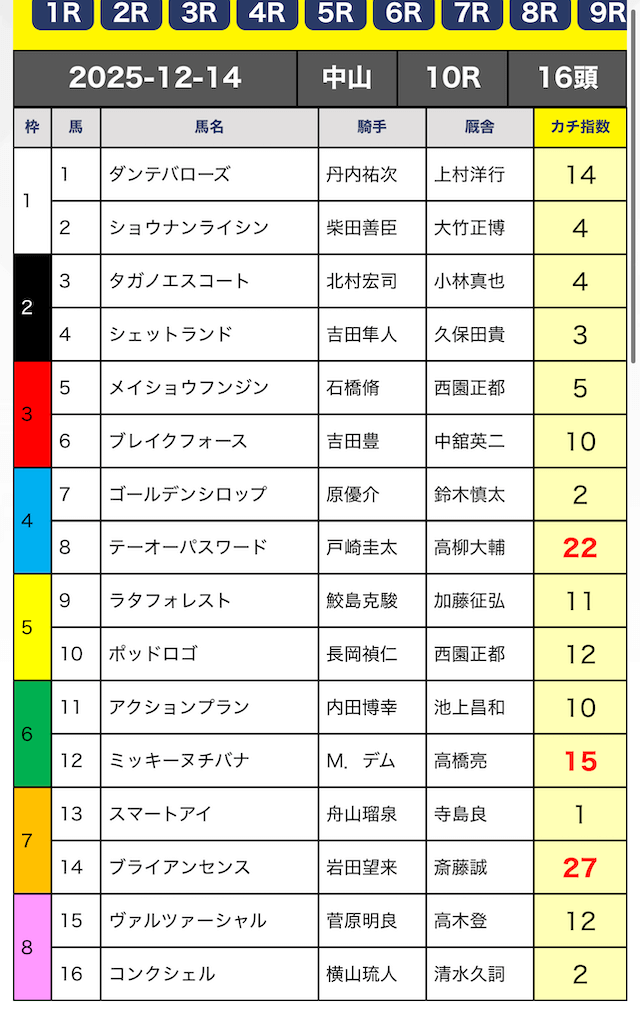 1R 2R 3R 4R 5R 6R 7R 8R 9R

| 2025-12-14 | 中山 | 10R | 16頭 |
|---|---|---|---|

| 枠 | 馬 | 馬名 | 騎手 | 厩舎 | カチ指数 |
|---|---|---|---|---|---|
| 1 | 1 | ダンテバローズ | 丹内祐次 | 上村洋行 | 14 |
| 1 | 2 | ショウナンライシン | 柴田善臣 | 大竹正博 | 4 |
| 2 | 3 | タガノエスコート | 北村宏司 | 小林真也 | 4 |
| 2 | 4 | シェットランド | 吉田隼人 | 久保田貴 | 3 |
| 3 | 5 | メイショウフンジン | 石橋脩 | 西園正都 | 5 |
| 3 | 6 | ブレイクフォース | 吉田豊 | 中舘英二 | 10 |
| 4 | 7 | ゴールデンシロップ | 原優介 | 鈴木慎太 | 2 |
| 4 | 8 | テーオーパスワード | 戸崎圭太 | 高柳大輔 | 22 |
| 5 | 9 | ラタフォレスト | 鮫島克駿 | 加藤征弘 | 11 |
| 5 | 10 | ポッドロゴ | 長岡禎仁 | 西園正都 | 12 |
| 6 | 11 | アクションプラン | 内田博幸 | 池上昌和 | 10 |
| 6 | 12 | ミッキーヌチバナ | M．デム | 高橋亮 | 15 |
| 7 | 13 | スマートアイ | 舟山瑠泉 | 寺島良 | 1 |
| 7 | 14 | ブライアンセンス | 岩田望来 | 斎藤誠 | 27 |
| 8 | 15 | ヴァルツァーシャル | 菅原明良 | 高木登 | 12 |
| 8 | 16 | コンクシェル | 横山琉人 | 清水久詞 | 2 |